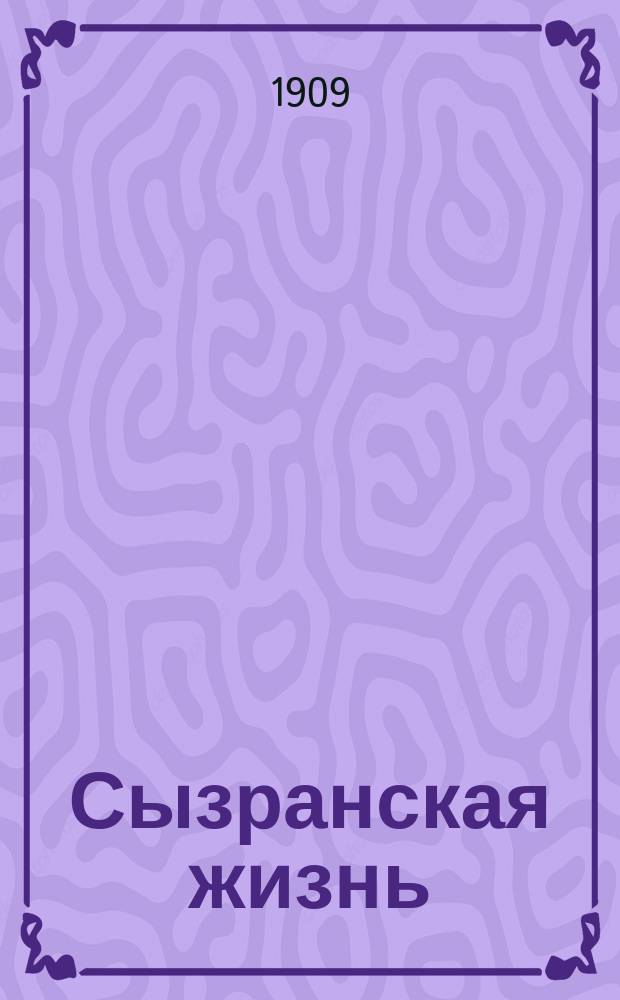 1909

Сызранская жизнь